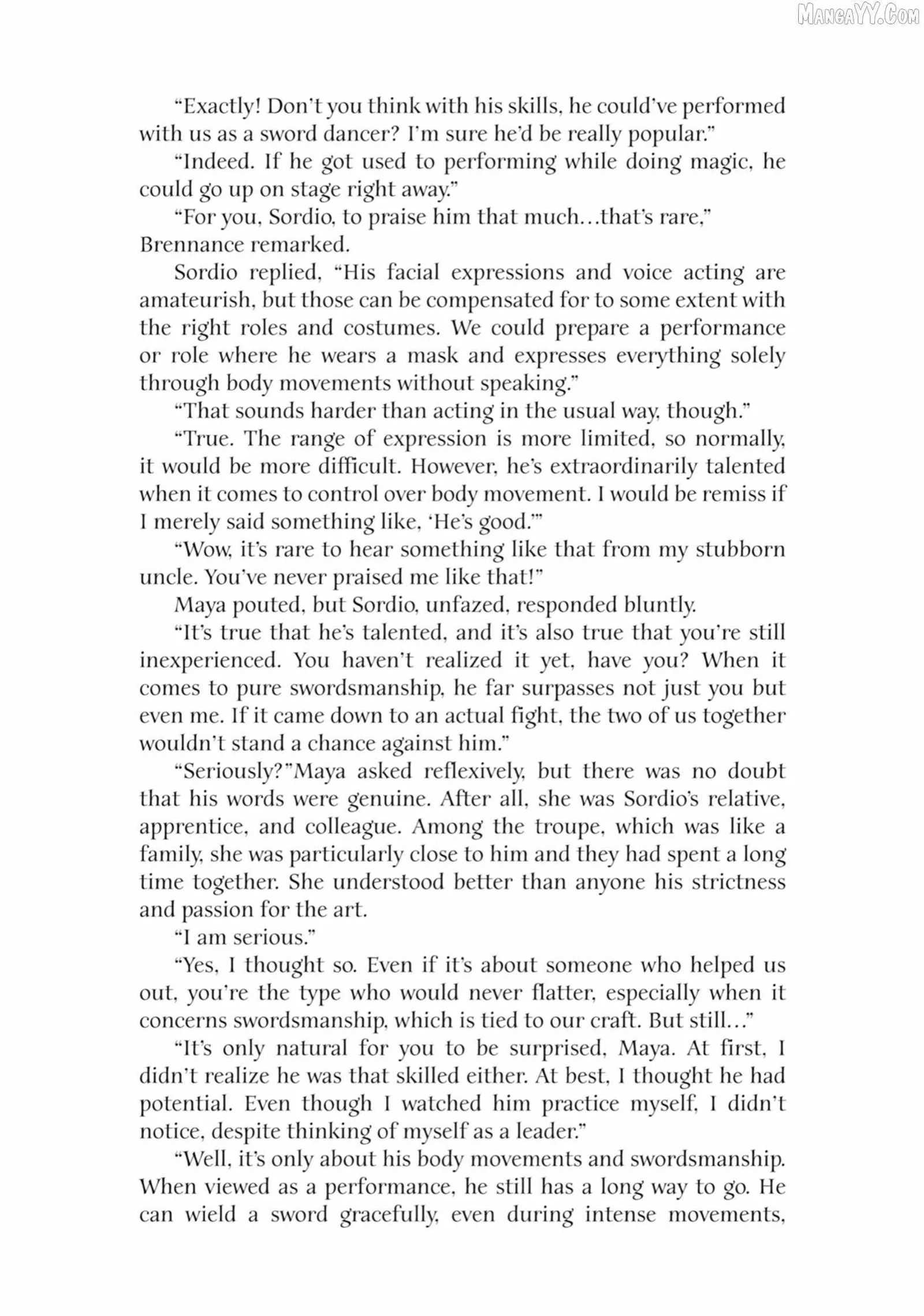 "Exactly! Don't you think with his skills, he could've performed with us as a sword dancer? I'm sure he'd be really popular."

"Indeed. If he got used to performing while doing magic, he could go up on stage right away."

"For you, Sordio, to praise him that much…that's rare," Brennance remarked.

Sordio replied, "His facial expressions and voice acting are amateurish, but those can be compensated for to some extent with the right roles and costumes. We could prepare a performance or role where he wears a mask and expresses everything solely through body movements without speaking."

"That sounds harder than acting in the usual way, though."

"True. The range of expression is more limited, so normally, it would be more difficult. However, he's extraordinarily talented when it comes to control over body movement. I would be remiss if I merely said something like, 'He's good.'"

"Wow, it's rare to hear something like that from my stubborn uncle. You've never praised me like that!"

Maya pouted, but Sordio, unfazed, responded bluntly.

"It's true that he's talented, and it's also true that you're still inexperienced. You haven't realized it yet, have you? When it comes to pure swordsmanship, he far surpasses not just you but even me. If it came down to an actual fight, the two of us together wouldn't stand a chance against him."

"Seriously?"Maya asked reflexively, but there was no doubt that his words were genuine. After all, she was Sordio's relative, apprentice, and colleague. Among the troupe, which was like a family, she was particularly close to him and they had spent a long time together. She understood better than anyone his strictness and passion for the art.

"I am serious."

"Yes, I thought so. Even if it's about someone who helped us out, you're the type who would never flatter, especially when it concerns swordsmanship, which is tied to our craft. But still…"

"It's only natural for you to be surprised, Maya. At first, I didn't realize he was that skilled either. At best, I thought he had potential. Even though I watched him practice myself, I didn't notice, despite thinking of myself as a leader."

"Well, it's only about his body movements and swordsmanship. When viewed as a performance, he still has a long way to go. He can wield a sword gracefully, even during intense movements,

MangaYY.Com